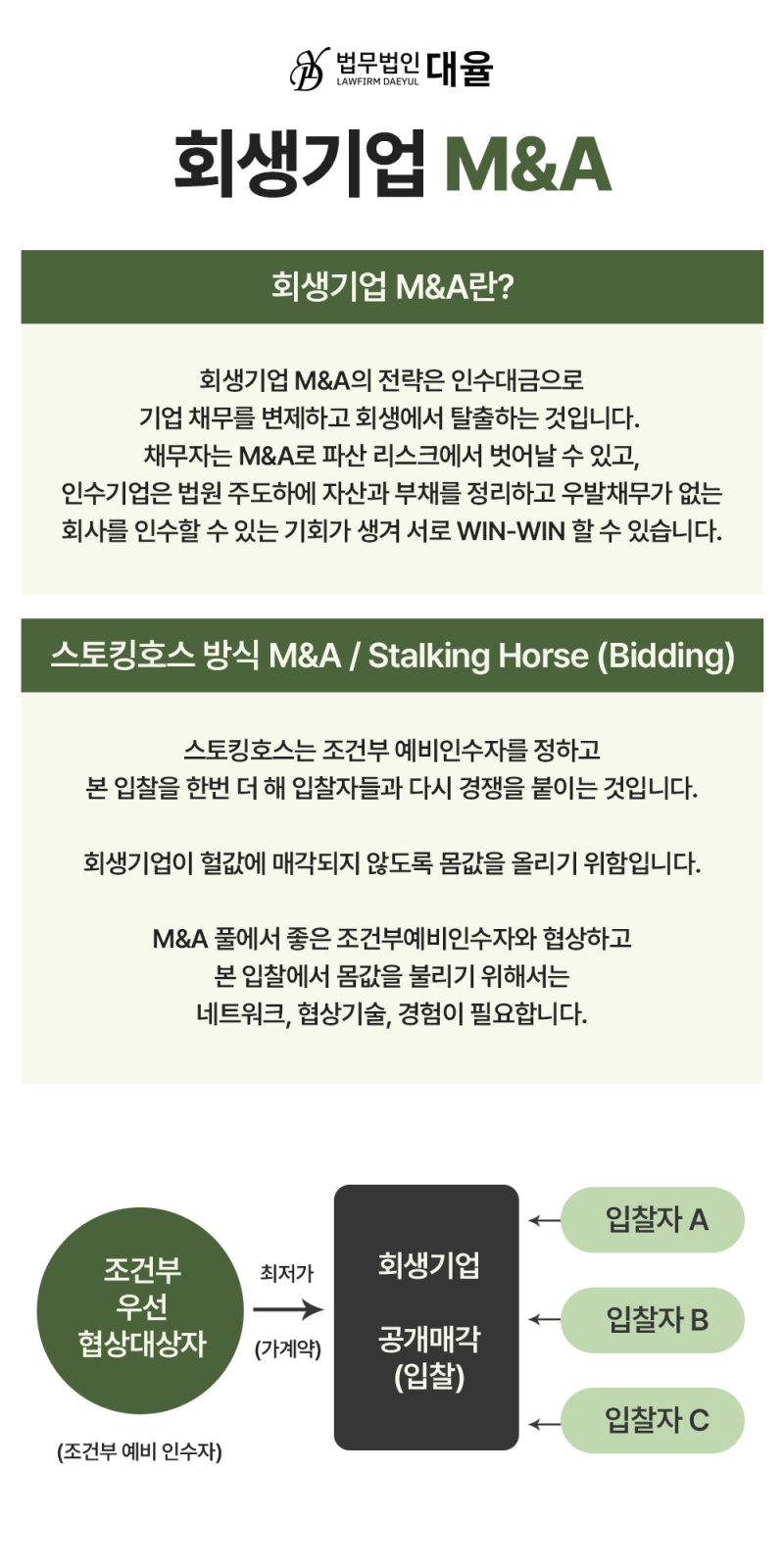 법무법인 대율
LAWFIRM DAEYUL

회생기업 M&A

회생기업 M&A란?

회생기업 M&A의 전략은 인수대금으로 기업 채무를 변제하고 회생에서 탈출하는 것입니다. 채무자는 M&A로 파산 리스크에서 벗어날 수 있고, 인수기업은 법원 주도하에 자산과 부채를 정리하고 우발채무가 없는 회사를 인수할 수 있는 기회가 생겨 서로 WIN-WIN 할 수 있습니다.

스토킹호스 방식 M&A / Stalking Horse (Bidding)

스토킹호스는 조건부 예비인수자를 정하고 본 입찰을 한번 더 해 입찰자들과 다시 경쟁을 붙이는 것입니다.

회생기업이 헐값에 매각되지 않도록 몸값을 올리기 위함입니다.

M&A 풀에서 좋은 조건부예비인수자와 협상하고 본 입찰에서 몸값을 불리기 위해서는 네트워크, 협상기술, 경험이 필요합니다.

조건부
우선
협상대상자

(조건부 예비 인수자)

최저가
(가계약)

회생기업

공개매각
(입찰)

입찰자 A

입찰자 B

입찰자 C